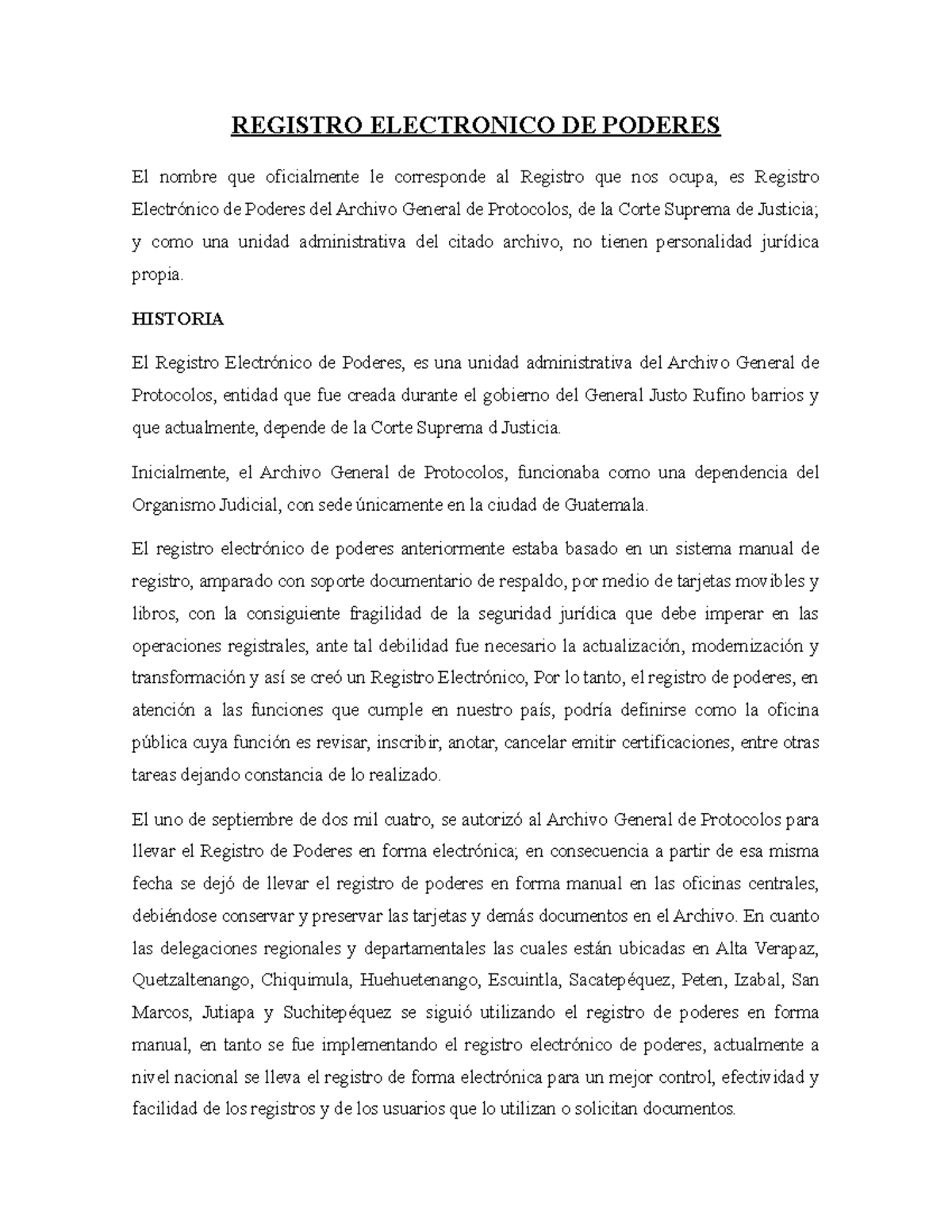 REGISTRO ELECTRONICO DE PODERES

El nombre que oficialmente le corresponde al Registro que nos ocupa, es Registro Electrónico de Poderes del Archivo General de Protocolos, de la Corte Suprema de Justicia; y como una unidad administrativa del citado archivo, no tienen personalidad jurídica propia.

HISTORIA

El Registro Electrónico de Poderes, es una unidad administrativa del Archivo General de Protocolos, entidad que fue creada durante el gobierno del General Justo Rufino barrios y que actualmente, depende de la Corte Suprema d Justicia.

Inicialmente, el Archivo General de Protocolos, funcionaba como una dependencia del Organismo Judicial, con sede únicamente en la ciudad de Guatemala.

El registro electrónico de poderes anteriormente estaba basado en un sistema manual de registro, amparado con soporte documentario de respaldo, por medio de tarjetas movibles y libros, con la consiguiente fragilidad de la seguridad jurídica que debe imperar en las operaciones registrales, ante tal debilidad fue necesario la actualización, modernización y transformación y así se creó un Registro Electrónico, Por lo tanto, el registro de poderes, en atención a las funciones que cumple en nuestro país, podría definirse como la oficina pública cuya función es revisar, inscribir, anotar, cancelar emitir certificaciones, entre otras tareas dejando constancia de lo realizado.

El uno de septiembre de dos mil cuatro, se autorizó al Archivo General de Protocolos para llevar el Registro de Poderes en forma electrónica; en consecuencia a partir de esa misma fecha se dejó de llevar el registro de poderes en forma manual en las oficinas centrales, debiéndose conservar y preservar las tarjetas y demás documentos en el Archivo. En cuanto las delegaciones regionales y departamentales las cuales están ubicadas en Alta Verapaz, Quetzaltenango, Chiquimula, Huehuetenango, Escuintla, Sacatepéquez, Peten, Izabal, San Marcos, Jutiapa y Suchitepéquez se siguió utilizando el registro de poderes en forma manual, en tanto se fue implementando el registro electrónico de poderes, actualmente a nivel nacional se lleva el registro de forma electrónica para un mejor control, efectividad y facilidad de los registros y de los usuarios que lo utilizan o solicitan documentos.